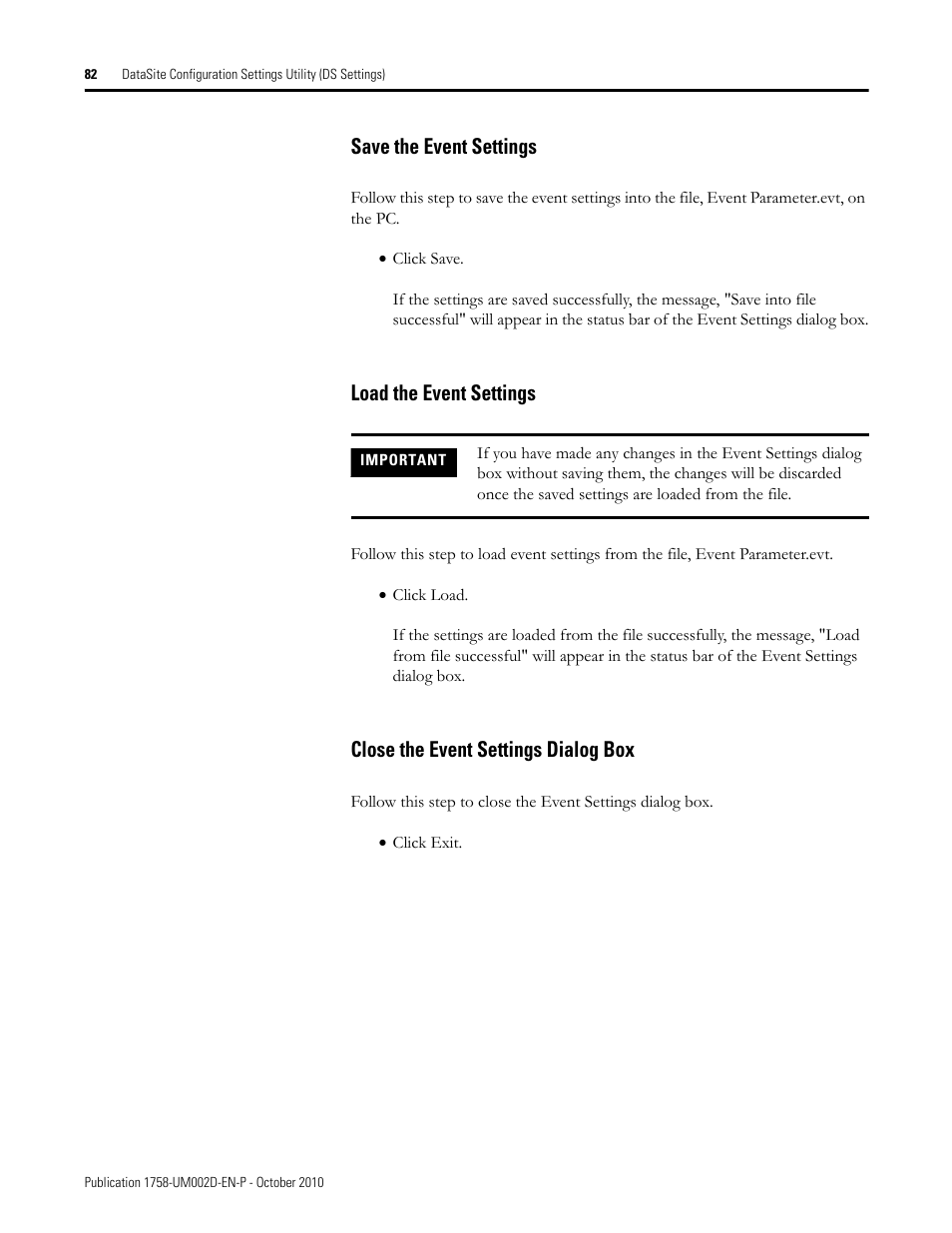 82 DataSite Configuration Settings Utility (DS Settings)

Save the Event Settings

Follow this step to save the event settings into the file, Event Parameter.evt, on the PC.

• Click Save.

If the settings are saved successfully, the message, "Save into file successful" will appear in the status bar of the Event Settings dialog box.

Load the Event Settings

IMPORTANT

If you have made any changes in the Event Settings dialog box without saving them, the changes will be discarded once the saved settings are loaded from the file.

Follow this step to load event settings from the file, Event Parameter.evt.

• Click Load.

If the settings are loaded from the file successfully, the message, "Load from file successful" will appear in the status bar of the Event Settings dialog box.

Close the Event Settings Dialog Box

Follow this step to close the Event Settings dialog box.

• Click Exit.

Publication 1758-UM002D-EN-P - October 2010